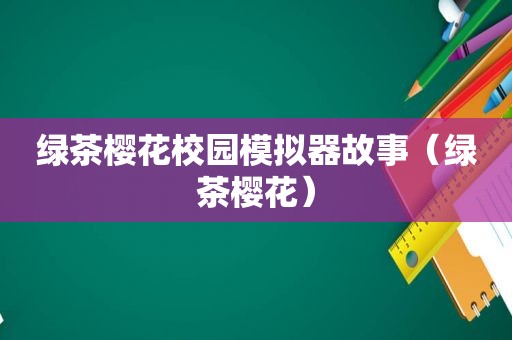 绿茶樱花校园模拟器故事（绿茶樱花）